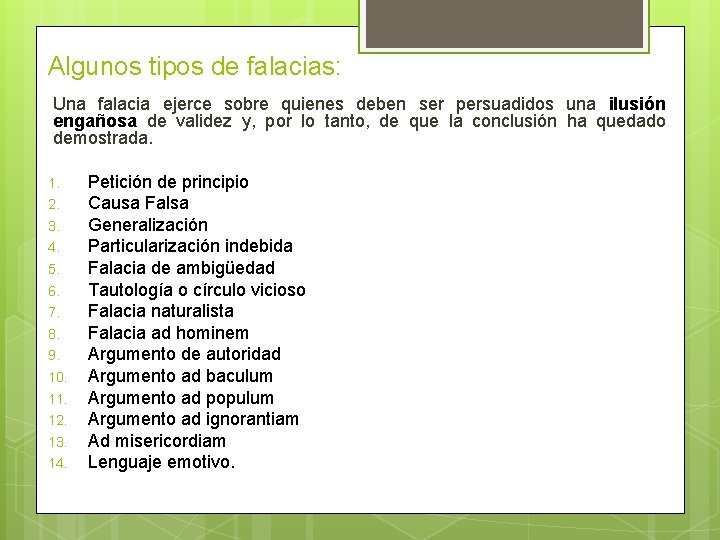 Algunos tipos de falacias:

Una falacia ejerce sobre quienes deben ser persuadidos una ilusión engañosa de validez y, por lo tanto, de que la conclusión ha quedado demostrada.

1. Petición de principio
2. Causa Falsa
3. Generalización
4. Particularización indebida
5. Falacia de ambigüedad
6. Tautología o círculo vicioso
7. Falacia naturalista
8. Falacia ad hominem
9. Argumento de autoridad
10. Argumento ad baculum
11. Argumento ad populum
12. Argumento ad ignorantiam
13. Ad misericordiam
14. Lenguaje emotivo.